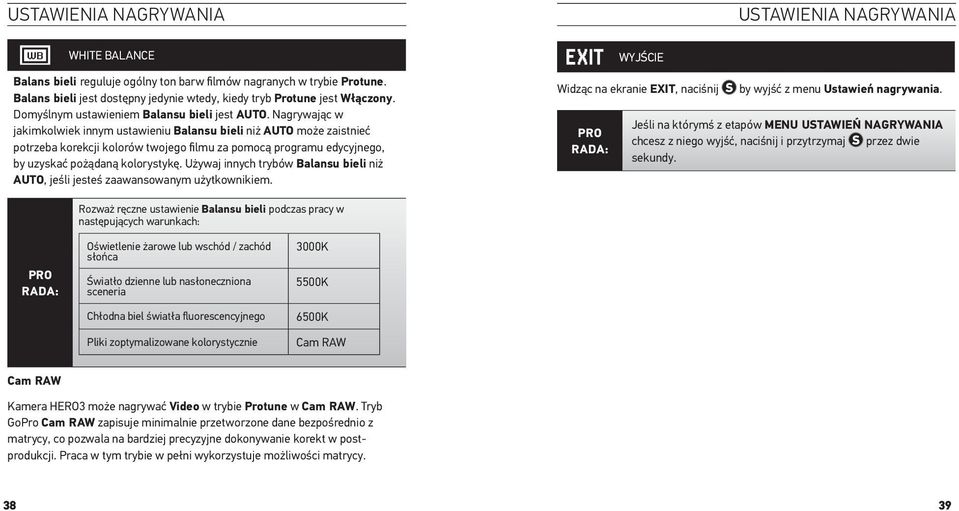 USTAWIENIA NAGRYWANIA

WB WHITE BALANCE

Balans bieli reguluje ogólny ton barw filmów nagranych w trybie Protune. Balans bieli jest dostępny jedynie wtedy, kiedy tryb Protune jest Włączony. Domyślnym ustawieniem Balansu bieli jest AUTO. Nagrywając w jakimkolwiek innym ustawieniu Balansu bieli niż AUTO może zaistnieć potrzeba korekcji kolorów twojego filmu za pomocą programu edycyjnego, by uzyskać pożądaną kolorystykę. Używaj innych trybów Balansu bieli niż AUTO, jeśli jesteś zaawansowanym użytkownikiem.

PRO RADA:

Rozważ ręczne ustawienie Balansu bieli podczas pracy w następujących warunkach:

| Oświetlenie żarowe lub wschód / zachód słońca | 3000K |
|---|---|
| Światło dzienne lub nasłoneczniona sceneria | 5500K |
| Chłodna biel światła fluorescencyjnego | 6500K |
| Pliki zoptymalizowane kolorystycznie | Cam RAW |

Cam RAW

Kamera HERO3 może nagrywać Video w trybie Protune w Cam RAW. Tryb GoPro Cam RAW zapisuje minimalnie przetworzone dane bezpośrednio z matrycy, co pozwala na bardziej precyzyjne dokonywanie korekt w postprodukcji. Praca w tym trybie w pełni wykorzystuje możliwości matrycy.

38

USTAWIENIA NAGRYWANIA

EXIT WYJŚCIE

Widząc na ekranie EXIT, naciśnij S by wyjść z menu Ustawień nagrywania.

PRO RADA:

Jeśli na którymś z etapów MENU USTAWIEŃ NAGRYWANIA chcesz z niego wyjść, naciśnij i przytrzymaj S przez dwie sekundy.

39